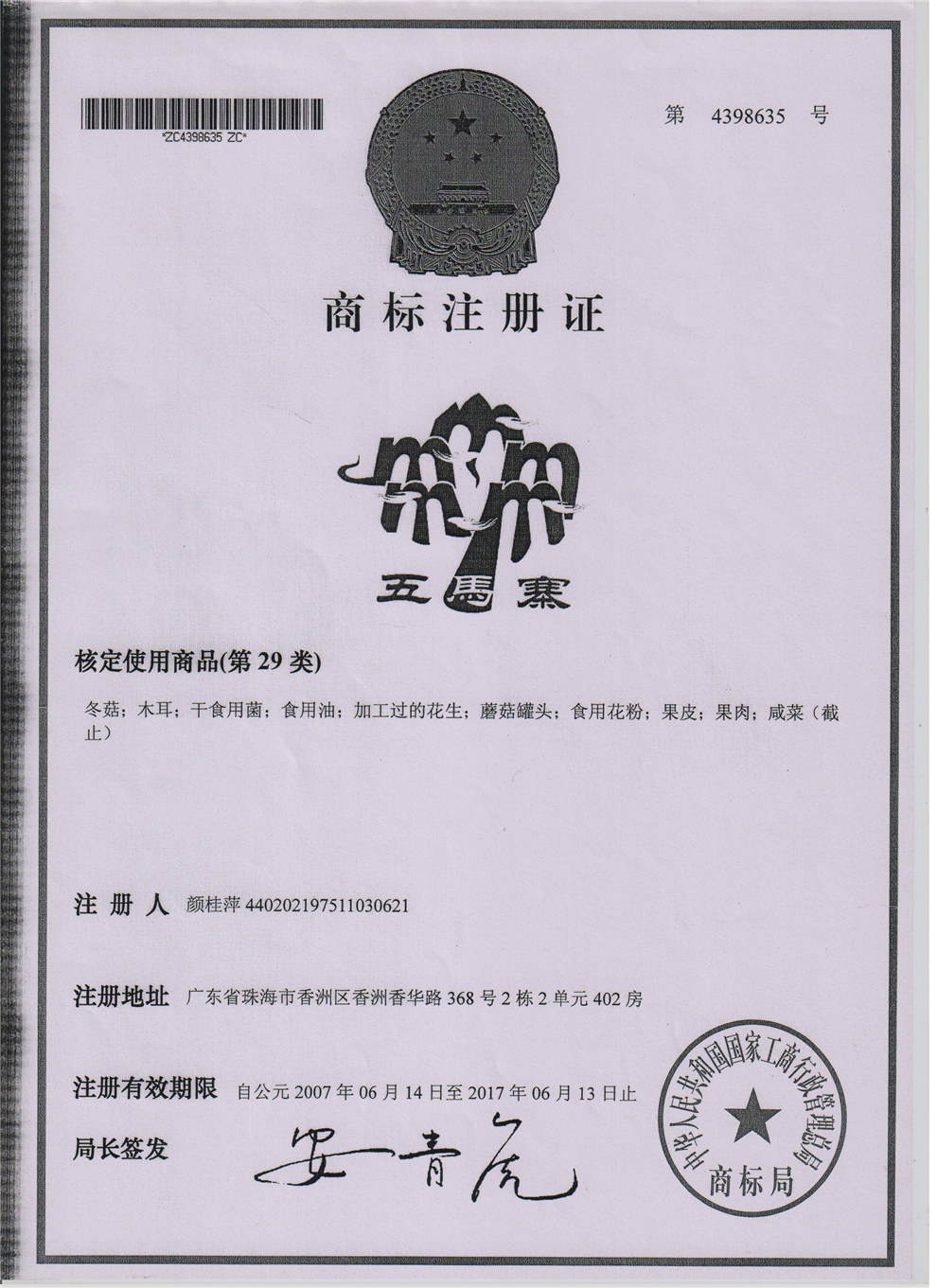 *ZC4398635 ZC*

第 4398635 号

商标注册证

五馬寨

核定使用商品(第 29 类)

冬菇；木耳；干食用菌；食用油；加工过的花生；蘑菇罐头；食用花粉；果皮；果肉；咸菜（截止）

注 册 人 颜桂萍 440202197511030621

注册地址 广东省珠海市香洲区香洲香华路 368 号 2 栋 2 单元 402 房

注册有效期限 自公元 2007 年 06 月 14 日至 2017 年 06 月 13 日止

局长签发 安青虎

中华人民共和国国家工商行政管理总局 商标局